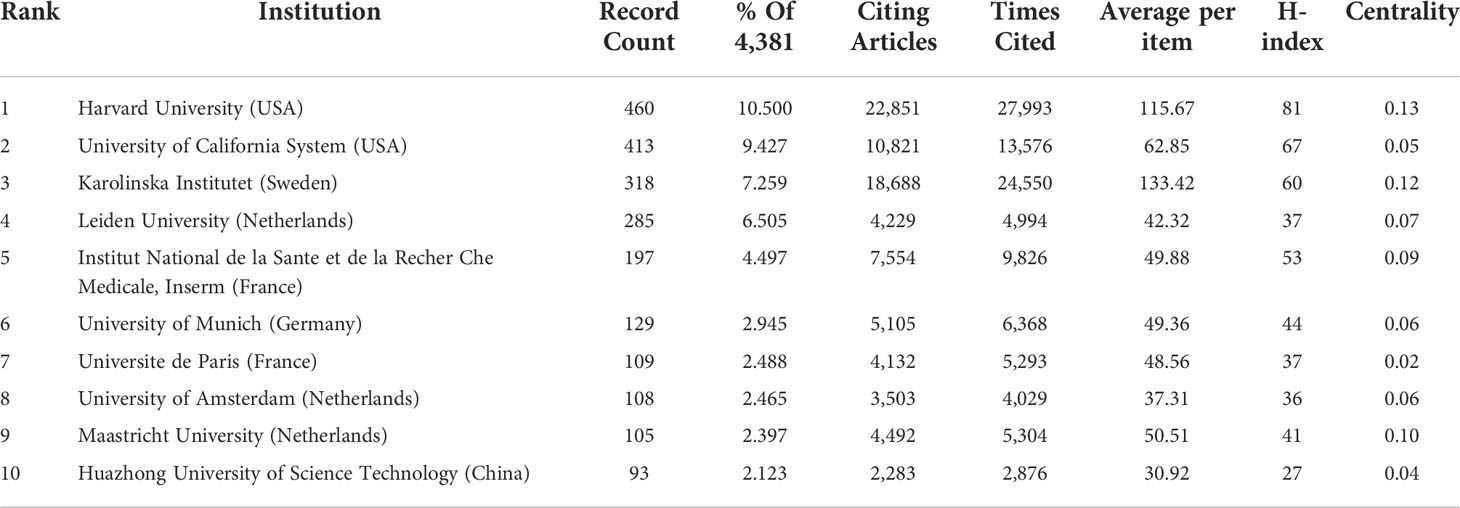 | Rank | Institution | Record Count | % Of 4,381 | Citing Articles | Times Cited | Average per item | H-index | Centrality |
|---|---|---|---|---|---|---|---|---|
| 1 | Harvard University (USA) | 460 | 10.500 | 22,851 | 27,993 | 115.67 | 81 | 0.13 |
| 2 | University of California System (USA) | 413 | 9.427 | 10,821 | 13,576 | 62.85 | 67 | 0.05 |
| 3 | Karolinska Institutet (Sweden) | 318 | 7.259 | 18,688 | 24,550 | 133.42 | 60 | 0.12 |
| 4 | Leiden University (Netherlands) | 285 | 6.505 | 4,229 | 4,994 | 42.32 | 37 | 0.07 |
| 5 | Institut National de la Sante et de la Recher Che Medicale, Inserm (France) | 197 | 4.497 | 7,554 | 9,826 | 49.88 | 53 | 0.09 |
| 6 | University of Munich (Germany) | 129 | 2.945 | 5,105 | 6,368 | 49.36 | 44 | 0.06 |
| 7 | Universite de Paris (France) | 109 | 2.488 | 4,132 | 5,293 | 48.56 | 37 | 0.02 |
| 8 | University of Amsterdam (Netherlands) | 108 | 2.465 | 3,503 | 4,029 | 37.31 | 36 | 0.06 |
| 9 | Maastricht University (Netherlands) | 105 | 2.397 | 4,492 | 5,304 | 50.51 | 41 | 0.10 |
| 10 | Huazhong University of Science Technology (China) | 93 | 2.123 | 2,283 | 2,876 | 30.92 | 27 | 0.04 |